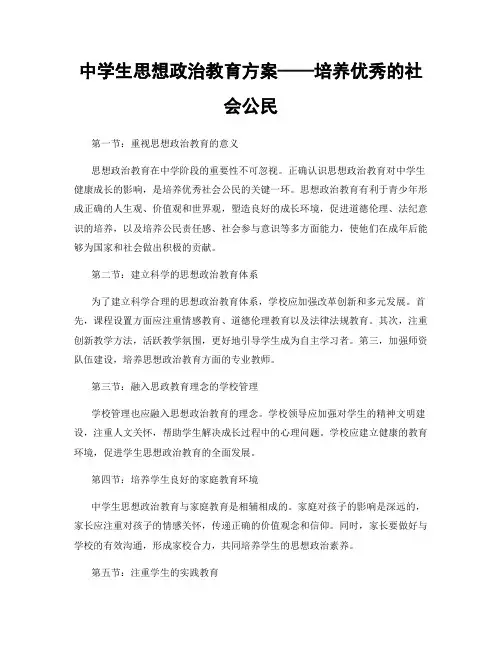 中学生思想政治教育方案——培养优秀的社会公民

第一节：重视思想政治教育的意义

思想政治教育在中学阶段的重要性不可忽视。正确认识思想政治教育对中学生健康成长的影响，是培养优秀社会公民的关键一环。思想政治教育有利于青少年形成正确的人生观、价值观和世界观，塑造良好的成长环境，促进道德伦理、法纪意识的培养，以及培养公民责任感、社会参与意识等多方面能力，使他们在成年后能够为国家和社会做出积极的贡献。

第二节：建立科学的思想政治教育体系

为了建立科学合理的思想政治教育体系，学校应加强改革创新和多元发展。首先，课程设置方面应注重情感教育、道德伦理教育以及法律法规教育。其次，注重创新教学方法，活跃教学氛围，更好地引导学生成为自主学习者。第三，加强师资队伍建设，培养思想政治教育方面的专业教师。

第三节：融入思政教育理念的学校管理

学校管理也应融入思想政治教育的理念。学校领导应加强对学生的精神文明建设，注重人文关怀，帮助学生解决成长过程中的心理问题。学校应建立健康的教育环境，促进学生思想政治教育的全面发展。

第四节：培养学生良好的家庭教育环境

中学生思想政治教育与家庭教育是相辅相成的。家庭对孩子的影响是深远的，家长应注重对孩子的情感关怀，传递正确的价值观念和信仰。同时，家长要做好与学校的有效沟通，形成家校合力，共同培养学生的思想政治素养。

第五节：注重学生的实践教育